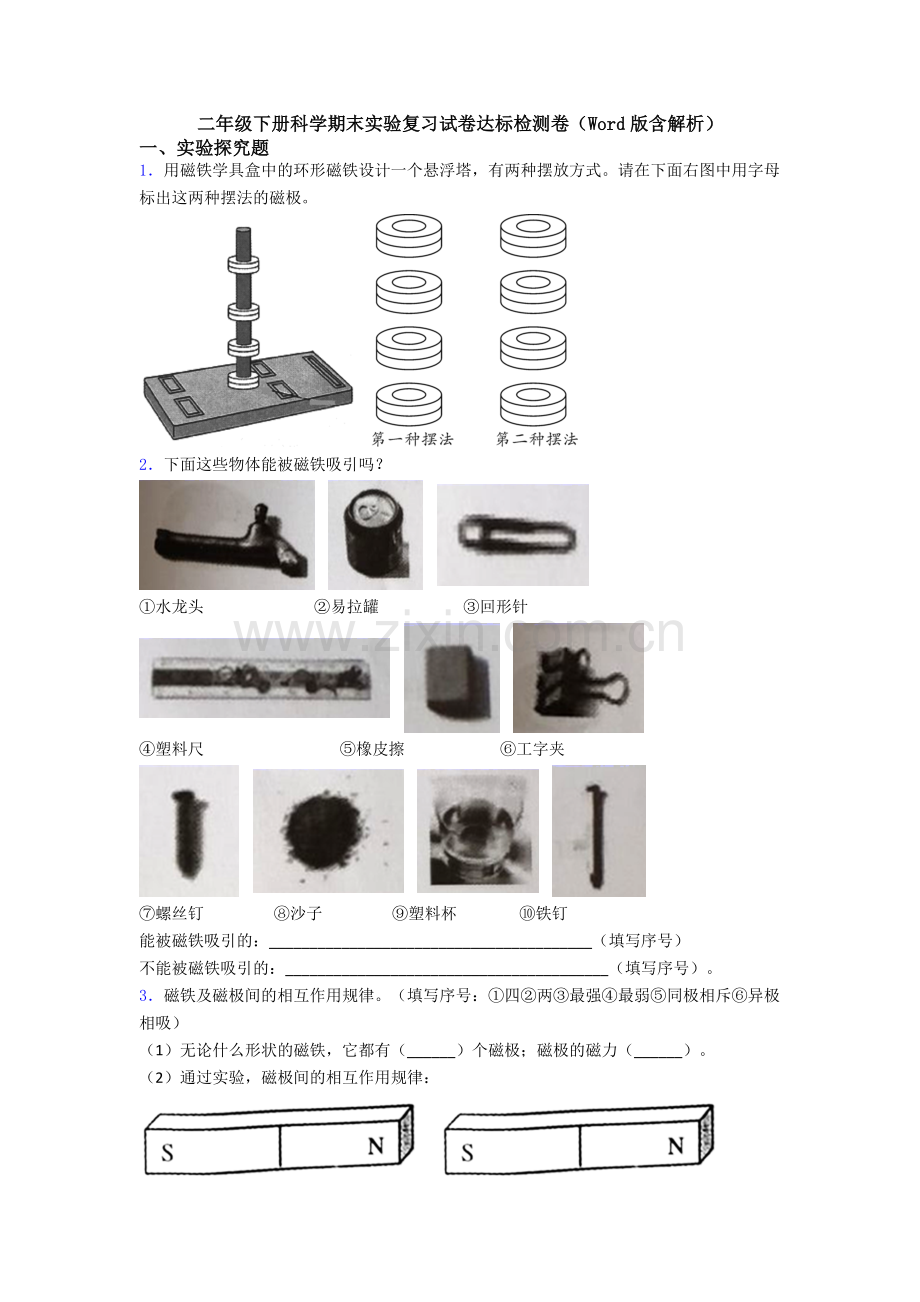 二年级下册科学期末实验复习试卷达标检测卷（Word版含解析）

一、实验探究题

1．用磁铁学具盒中的环形磁铁设计一个悬浮塔，有两种摆放方式。请在下面右图中用字母标出这两种摆法的磁极。

第一种摆法　第二种摆法

2．下面这些物体能被磁铁吸引吗？

①水龙头　②易拉罐　③回形针

④塑料尺　⑤橡皮擦　⑥工字夹

⑦螺丝钉　⑧沙子　⑨塑料杯　⑩铁钉

能被磁铁吸引的：____（填写序号）

不能被磁铁吸引的：____（填写序号）。

3．磁铁及磁极间的相互作用规律。（填写序号：①四②两③最强④最弱⑤同极相斥⑥异极相吸）

（1）无论什么形状的磁铁，它都有（____）个磁极；磁极的磁力（____）。

（2）通过实验，磁极间的相互作用规律：

S　N　S　N

www.zixin.com.cn